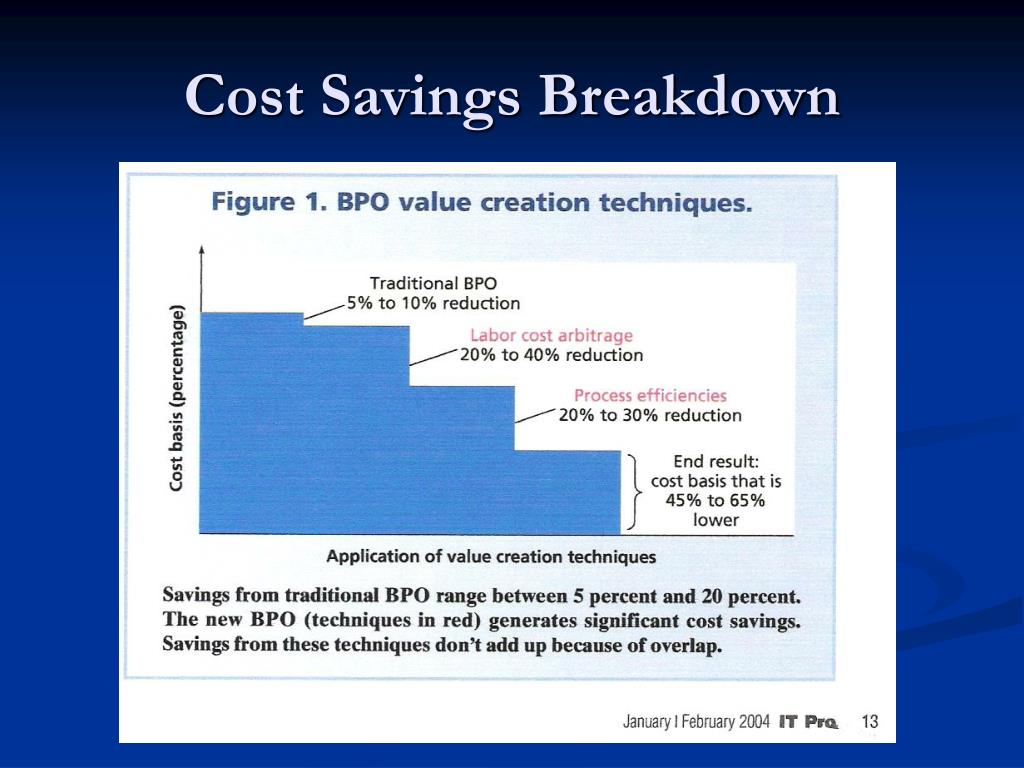 Cost Savings Breakdown

Figure 1. BPO value creation techniques.

Cost basis (percentage)

Traditional BPO
5% to 10% reduction

Labor cost arbitrage
20% to 40% reduction

Process efficiencies
20% to 30% reduction

End result:
cost basis that is
45% to 65%
lower

Application of value creation techniques

Savings from traditional BPO range between 5 percent and 20 percent. The new BPO (techniques in red) generates significant cost savings. Savings from these techniques don't add up because of overlap.

January I February 2004 IT Pro 13